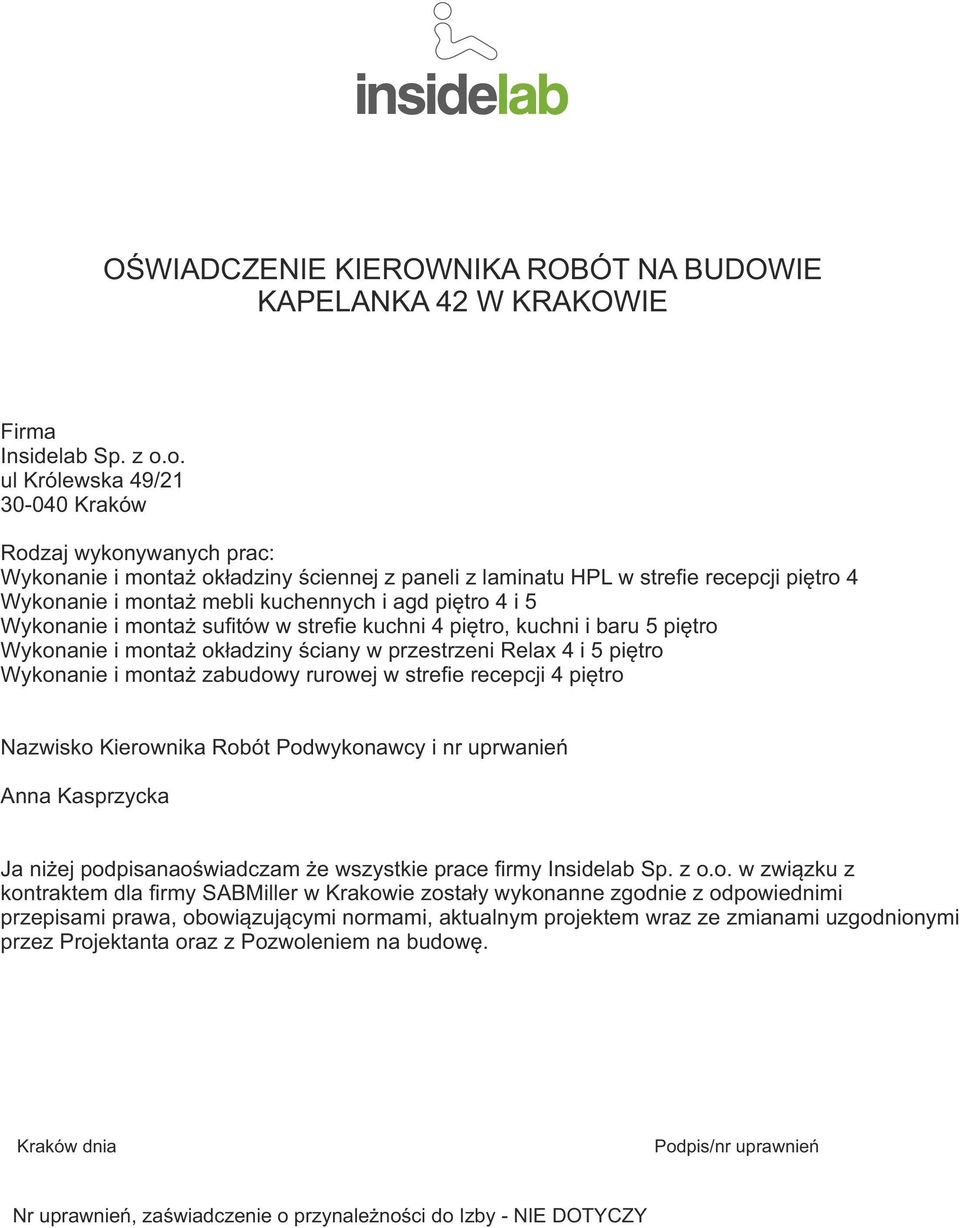 insidelab

OŚWIADCZENIE KIEROWNIKA ROBÓT NA BUDOWIE
KAPELANKA 42 W KRAKOWIE

Firma
Insidelab Sp. z o.o.
ul Królewska 49/21
30-040 Kraków

Rodzaj wykonywanych prac:
Wykonanie i montaż okładziny ściennej z paneli z laminatu HPL w strefie recepcji piętro 4
Wykonanie i montaż mebli kuchennych i agd piętro 4 i 5
Wykonanie i montaż sufitów w strefie kuchni 4 piętro, kuchni i baru 5 piętro
Wykonanie i montaż okładziny ściany w przestrzeni Relax 4 i 5 piętro
Wykonanie i montaż zabudowy rurowej w strefie recepcji 4 piętro

Nazwisko Kierownika Robót Podwykonawcy i nr uprwanień

Anna Kasprzycka

Ja niżej podpisanaoświadczam że wszystkie prace firmy Insidelab Sp. z o.o. w związku z kontraktem dla firmy SABMiller w Krakowie zostały wykonanne zgodnie z odpowiednimi przepisami prawa, obowiązującymi normami, aktualnym projektem wraz ze zmianami uzgodnionymi przez Projektanta oraz z Pozwoleniem na budowę.

Kraków dnia

Podpis/nr uprawnień

Nr uprawnień, zaświadczenie o przynależności do Izby - NIE DOTYCZY